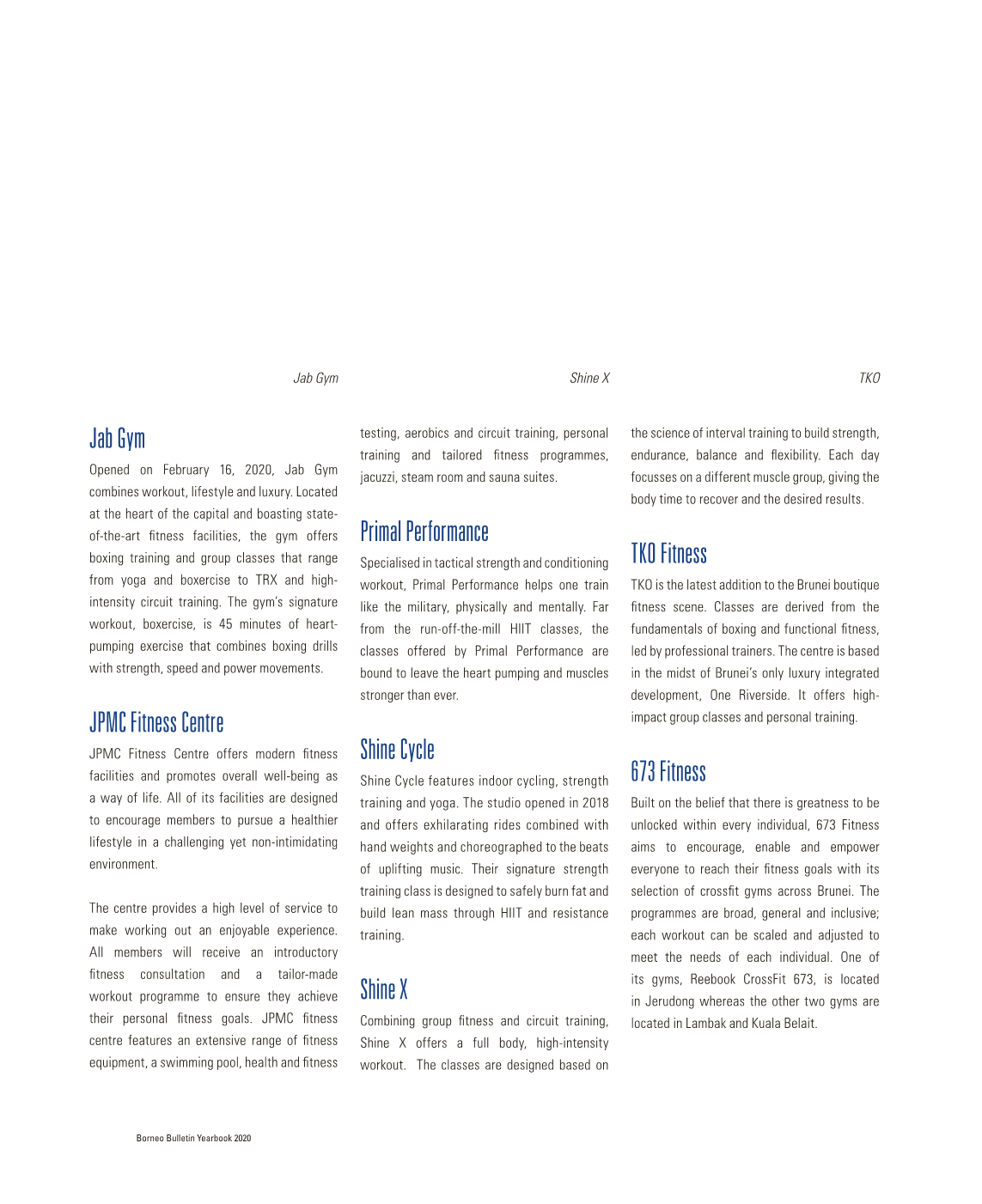 Jab Gym

Shine X

TKO

Jab Gym

Opened on February 16, 2020, Jab Gym combines workout, lifestyle and luxury. Located at the heart of the capital and boasting state-of-the-art fitness facilities, the gym offers boxing training and group classes that range from yoga and boxercise to TRX and high-intensity circuit training. The gym's signature workout, boxercise, is 45 minutes of heart-pumping exercise that combines boxing drills with strength, speed and power movements.

JPMC Fitness Centre

JPMC Fitness Centre offers modern fitness facilities and promotes overall well-being as a way of life. All of its facilities are designed to encourage members to pursue a healthier lifestyle in a challenging yet non-intimidating environment.

The centre provides a high level of service to make working out an enjoyable experience. All members will receive an introductory fitness consultation and a tailor-made workout programme to ensure they achieve their personal fitness goals. JPMC fitness centre features an extensive range of fitness equipment, a swimming pool, health and fitness testing, aerobics and circuit training, personal training and tailored fitness programmes, jacuzzi, steam room and sauna suites.

Primal Performance

Specialised in tactical strength and conditioning workout, Primal Performance helps one train like the military, physically and mentally. Far from the run-off-the-mill HIIT classes, the classes offered by Primal Performance are bound to leave the heart pumping and muscles stronger than ever.

Shine Cycle

Shine Cycle features indoor cycling, strength training and yoga. The studio opened in 2018 and offers exhilarating rides combined with hand weights and choreographed to the beats of uplifting music. Their signature strength training class is designed to safely burn fat and build lean mass through HIIT and resistance training.

Shine X

Combining group fitness and circuit training, Shine X offers a full body, high-intensity workout. The classes are designed based on the science of interval training to build strength, endurance, balance and flexibility. Each day focusses on a different muscle group, giving the body time to recover and the desired results.

TKO Fitness

TKO is the latest addition to the Brunei boutique fitness scene. Classes are derived from the fundamentals of boxing and functional fitness, led by professional trainers. The centre is based in the midst of Brunei's only luxury integrated development, One Riverside. It offers high-impact group classes and personal training.

673 Fitness

Built on the belief that there is greatness to be unlocked within every individual, 673 Fitness aims to encourage, enable and empower everyone to reach their fitness goals with its selection of crossfit gyms across Brunei. The programmes are broad, general and inclusive; each workout can be scaled and adjusted to meet the needs of each individual. One of its gyms, Reebook CrossFit 673, is located in Jerudong whereas the other two gyms are located in Lambak and Kuala Belait.

Borneo Bulletin Yearbook 2020